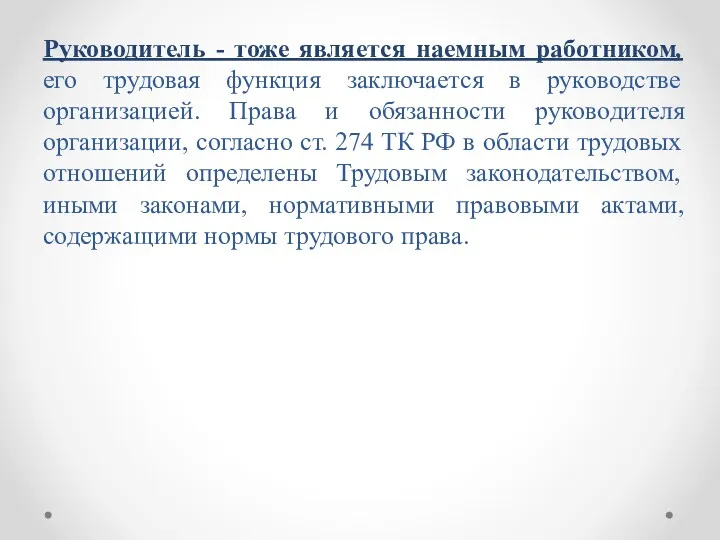 Руководитель - тоже является наемным работником, его трудовая функция заключается в руководстве организацией. Права и обязанности руководителя организации, согласно ст. 274 ТК РФ в области трудовых отношений определены Трудовым законодательством, иными законами, нормативными правовыми актами, содержащими нормы трудового права.